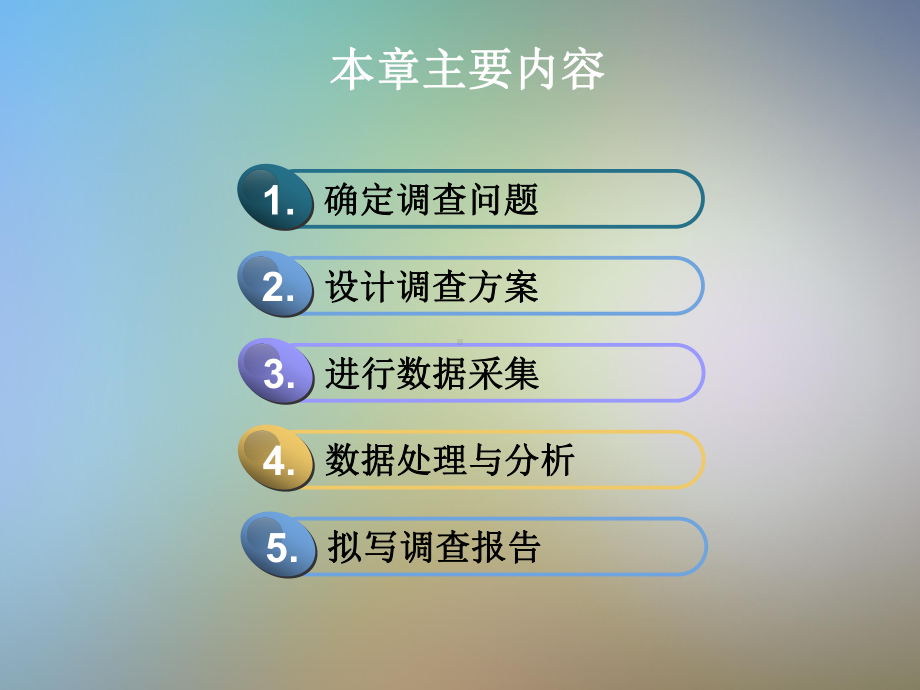 本章主要内容

1. 确定调查问题

2. 设计调查方案

3. 进行数据采集

4. 数据处理与分析

5. 拟写调查报告